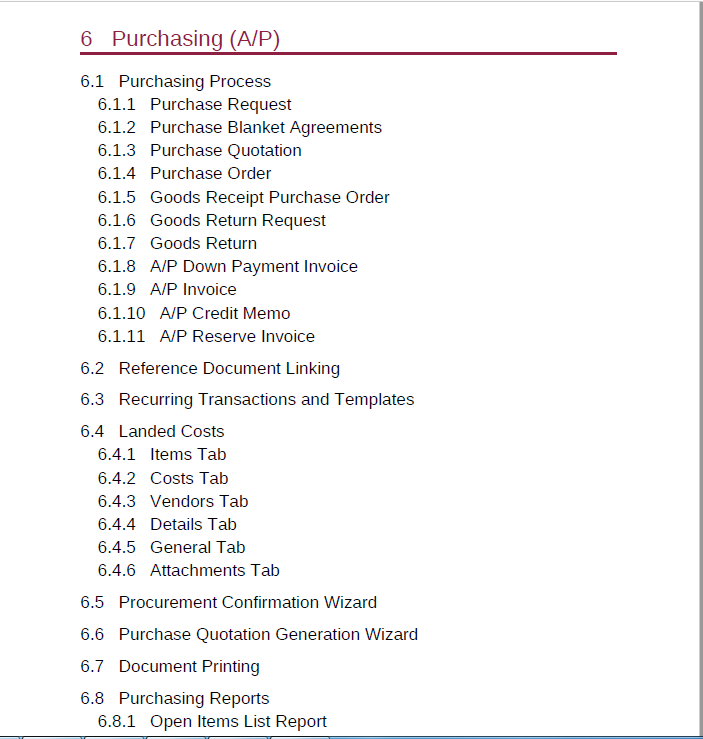 6 Purchasing (A/P)

6.1 Purchasing Process
6.1.1 Purchase Request
6.1.2 Purchase Blanket Agreements
6.1.3 Purchase Quotation
6.1.4 Purchase Order
6.1.5 Goods Receipt Purchase Order
6.1.6 Goods Return Request
6.1.7 Goods Return
6.1.8 A/P Down Payment Invoice
6.1.9 A/P Invoice
6.1.10 A/P Credit Memo
6.1.11 A/P Reserve Invoice

6.2 Reference Document Linking

6.3 Recurring Transactions and Templates

6.4 Landed Costs
6.4.1 Items Tab
6.4.2 Costs Tab
6.4.3 Vendors Tab
6.4.4 Details Tab
6.4.5 General Tab
6.4.6 Attachments Tab

6.5 Procurement Confirmation Wizard

6.6 Purchase Quotation Generation Wizard

6.7 Document Printing

6.8 Purchasing Reports
6.8.1 Open Items List Report